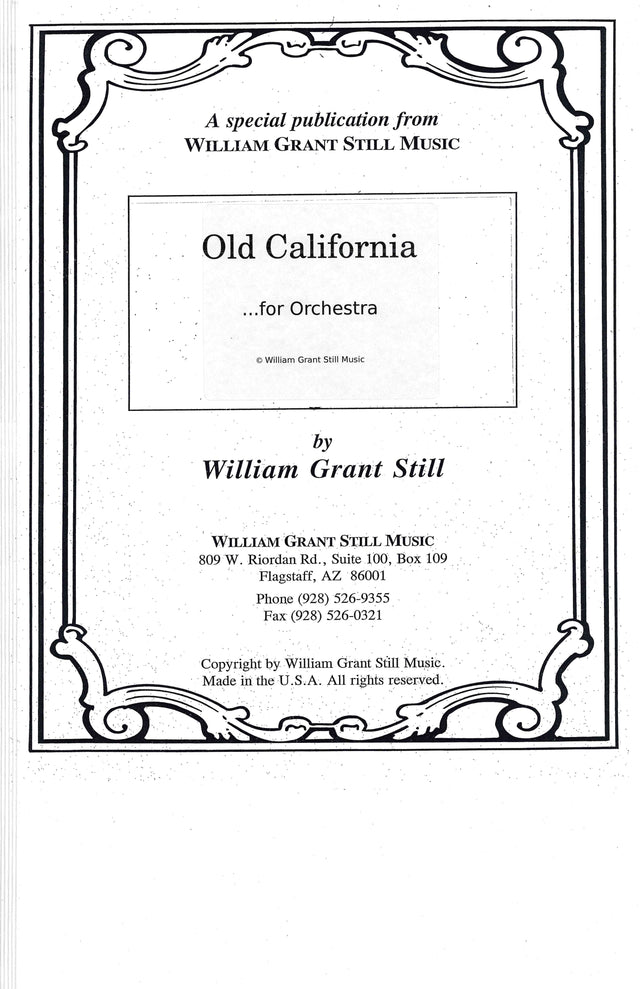 A special publication from
WILLIAM GRANT STILL MUSIC

Old California

...for Orchestra

© William Grant Still Music

by
William Grant Still

WILLIAM GRANT STILL MUSIC
809 W. Riordan Rd., Suite 100, Box 109
Flagstaff, AZ 86001

Phone (928) 526-9355
Fax (928) 526-0321

Copyright by William Grant Still Music.
Made in the U.S.A. All rights reserved.